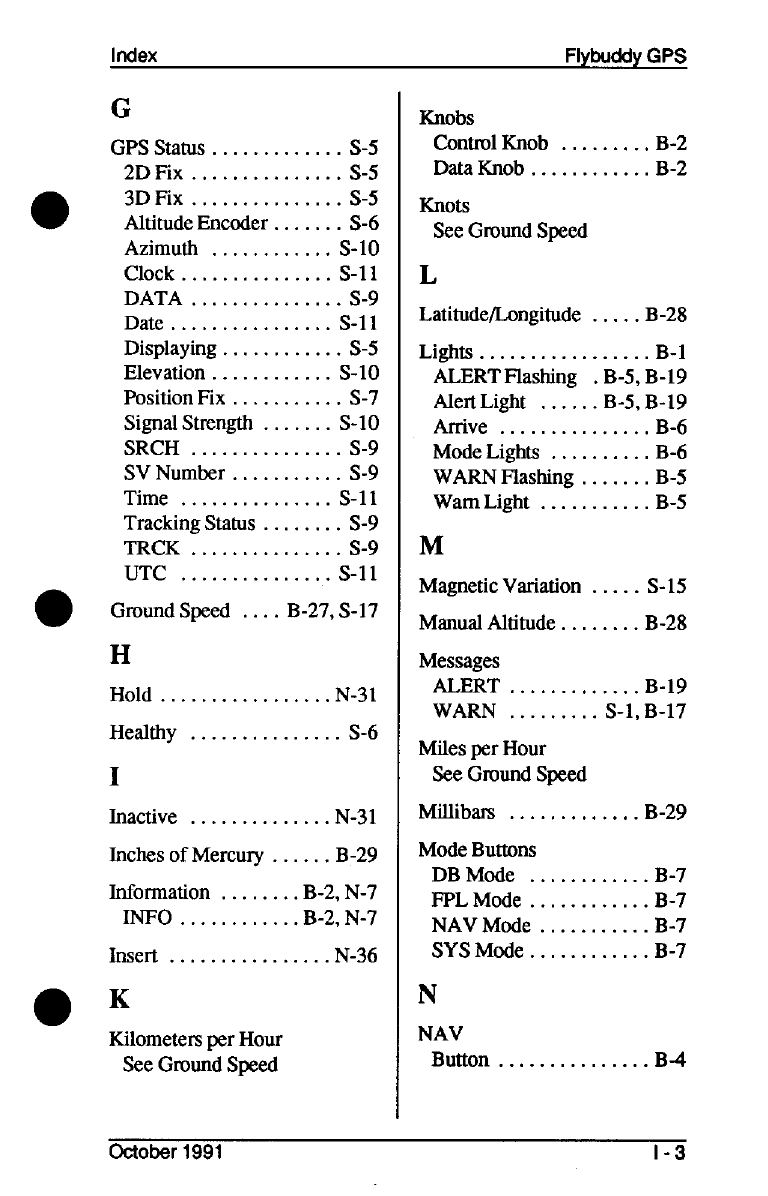 Index Flybuddy GPS

G

GPS Status . . . . . . . . . . . . . S-5
2D Fix . . . . . . . . . . . . . . . S-5
3D Fix . . . . . . . . . . . . . . . S-5
Altitude Encoder . . . . . . . S-6
Azimuth . . . . . . . . . . . . S-10
Clock . . . . . . . . . . . . . . . S-11
DATA . . . . . . . . . . . . . . . S-9
Date . . . . . . . . . . . . . . . . S-11
Displaying . . . . . . . . . . . . S-5
Elevation . . . . . . . . . . . . S-10
Position Fix . . . . . . . . . . . S-7
Signal Strength . . . . . . . S-10
SRCH . . . . . . . . . . . . . . . S-9
SV Number . . . . . . . . . . . S-9
Time . . . . . . . . . . . . . . . S-11
Tracking Status . . . . . . . . S-9
TRCK . . . . . . . . . . . . . . . S-9
UTC . . . . . . . . . . . . . . . S-11

Ground Speed . . . . B-27, S-17

H

Hold . . . . . . . . . . . . . . . . . N-31

Healthy . . . . . . . . . . . . . . . S-6

I

Inactive . . . . . . . . . . . . . . N-31

Inches of Mercury . . . . . . B-29

Information . . . . . . . . B-2, N-7
INFO . . . . . . . . . . . . B-2, N-7

Insert . . . . . . . . . . . . . . . . N-36

K

Kilometers per Hour
See Ground Speed

Knobs
Control Knob . . . . . . . . . B-2
Data Knob . . . . . . . . . . . . B-2

Knots
See Ground Speed

L

Latitude/Longitude . . . . . B-28

Lights . . . . . . . . . . . . . . . . . B-1
ALERT Flashing . B-5, B-19
Alert Light . . . . . . B-5, B-19
Arrive . . . . . . . . . . . . . . . B-6
Mode Lights . . . . . . . . . . B-6
WARN Flashing . . . . . . . B-5
Warn Light . . . . . . . . . . . B-5

M

Magnetic Variation . . . . . S-15

Manual Altitude . . . . . . . . B-28

Messages
ALERT . . . . . . . . . . . . . B-19
WARN . . . . . . . . . S-1, B-17

Miles per Hour
See Ground Speed

Millibars . . . . . . . . . . . . . B-29

Mode Buttons
DB Mode . . . . . . . . . . . . B-7
FPL Mode . . . . . . . . . . . . B-7
NAV Mode . . . . . . . . . . . B-7
SYS Mode . . . . . . . . . . . . B-7

N

NAV
Button . . . . . . . . . . . . . . . B-4

October 1991 I - 3